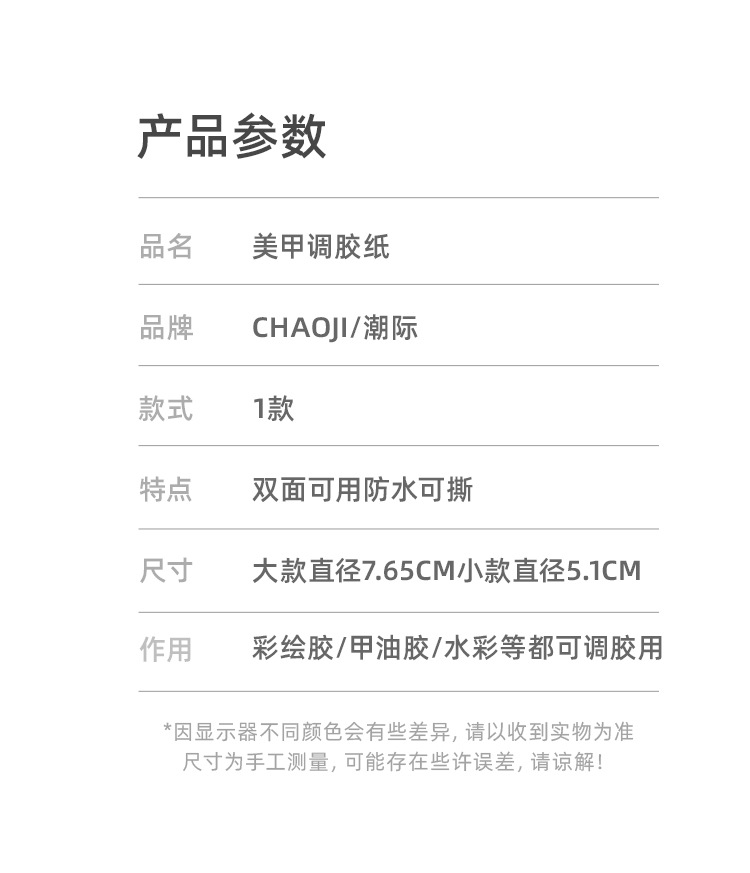 产品参数

| 品名 | 美甲调胶纸 |
|---|---|
| 品牌 | CHAOJI/潮际 |
| 款式 | 1款 |
| 特点 | 双面可用防水可撕 |
| 尺寸 | 大款直径7.65CM小款直径5.1CM |
| 作用 | 彩绘胶/甲油胶/水彩等都可调胶用 |

*因显示器不同颜色会有些差异，请以收到实物为准
尺寸为手工测量，可能存在些许误差，请谅解！